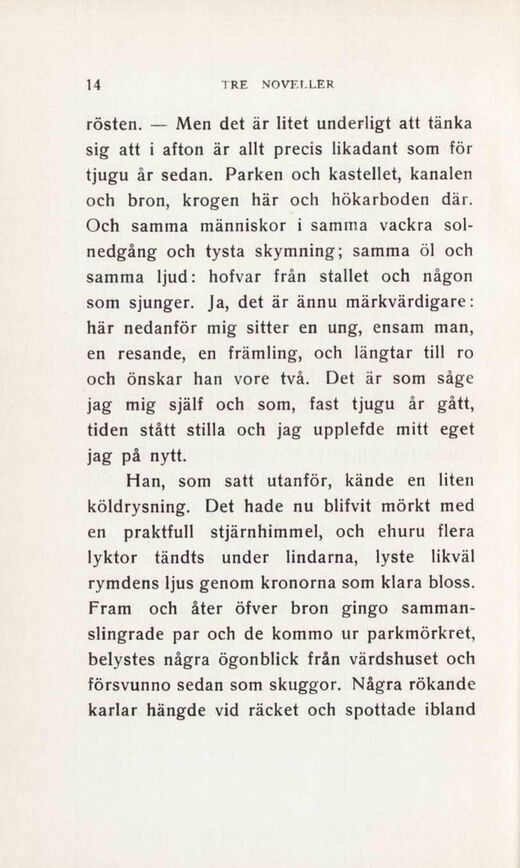 14 TRE NOVELLER

rösten. — Men det är litet underligt att tänka sig att i afton är allt precis likadant som för tjugu år sedan. Parken och kastellet, kanalen och bron, krogen här och hökarboden där. Och samma människor i samma vackra solnedgång och tysta skymning; samma öl och samma ljud: hofvar från stallet och någon som sjunger. Ja, det är ännu märkvärdigare: här nedanför mig sitter en ung, ensam man, en resande, en främling, och längtar till ro och önskar han vore två. Det är som såge jag mig själf och som, fast tjugu år gått, tiden stått stilla och jag upplefde mitt eget jag på nytt.

Han, som satt utanför, kände en liten köldrysning. Det hade nu blifvit mörkt med en praktfull stjärnhimmel, och ehuru flera lyktor tändts under lindarna, lyste likväl rymdens ljus genom kronorna som klara bloss. Fram och åter öfver bron gingo sammanslingrade par och de kommo ur parkmörkret, belystes några ögonblick från värdshuset och försvunno sedan som skuggor. Några rökande karlar hängde vid räcket och spottade ibland